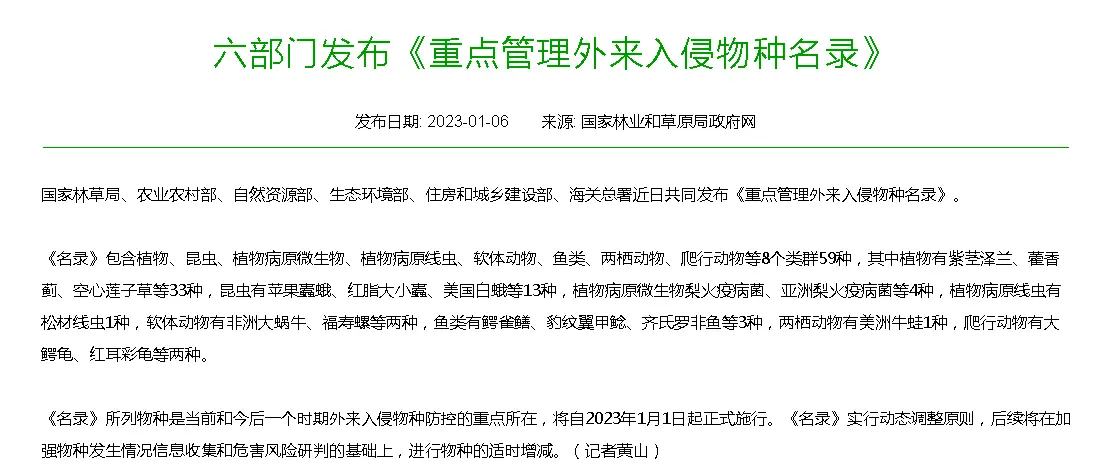 六部门发布《重点管理外来入侵物种名录》

发布日期: 2023-01-06　　来源: 国家林业和草原局政府网

国家林草局、农业农村部、自然资源部、生态环境部、住房和城乡建设部、海关总署近日共同发布《重点管理外来入侵物种名录》。

《名录》包含植物、昆虫、植物病原微生物、植物病原线虫、软体动物、鱼类、两栖动物、爬行动物等8个类群59种，其中植物有紫茎泽兰、藿香蓟、空心莲子草等33种，昆虫有苹果蠹蛾、红脂大小蠹、美国白蛾等13种，植物病原微生物梨火疫病菌、亚洲梨火疫病菌等4种，植物病原线虫有松材线虫1种，软体动物有非洲大蜗牛、福寿螺等两种，鱼类有鳄雀鳝、豹纹翼甲鲶、齐氏罗非鱼等3种，两栖动物有美洲牛蛙1种，爬行动物有大鳄龟、红耳彩龟等两种。

《名录》所列物种是当前和今后一个时期外来入侵物种防控的重点所在，将自2023年1月1日起正式施行。《名录》实行动态调整原则，后续将在加强物种发生情况信息收集和危害风险研判的基础上，进行物种的适时增减。（记者黄山）